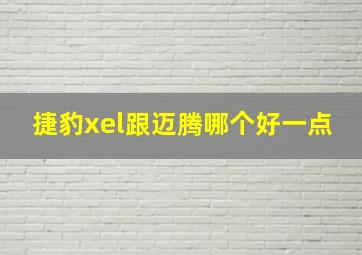 捷豹xel跟迈腾哪个好一点